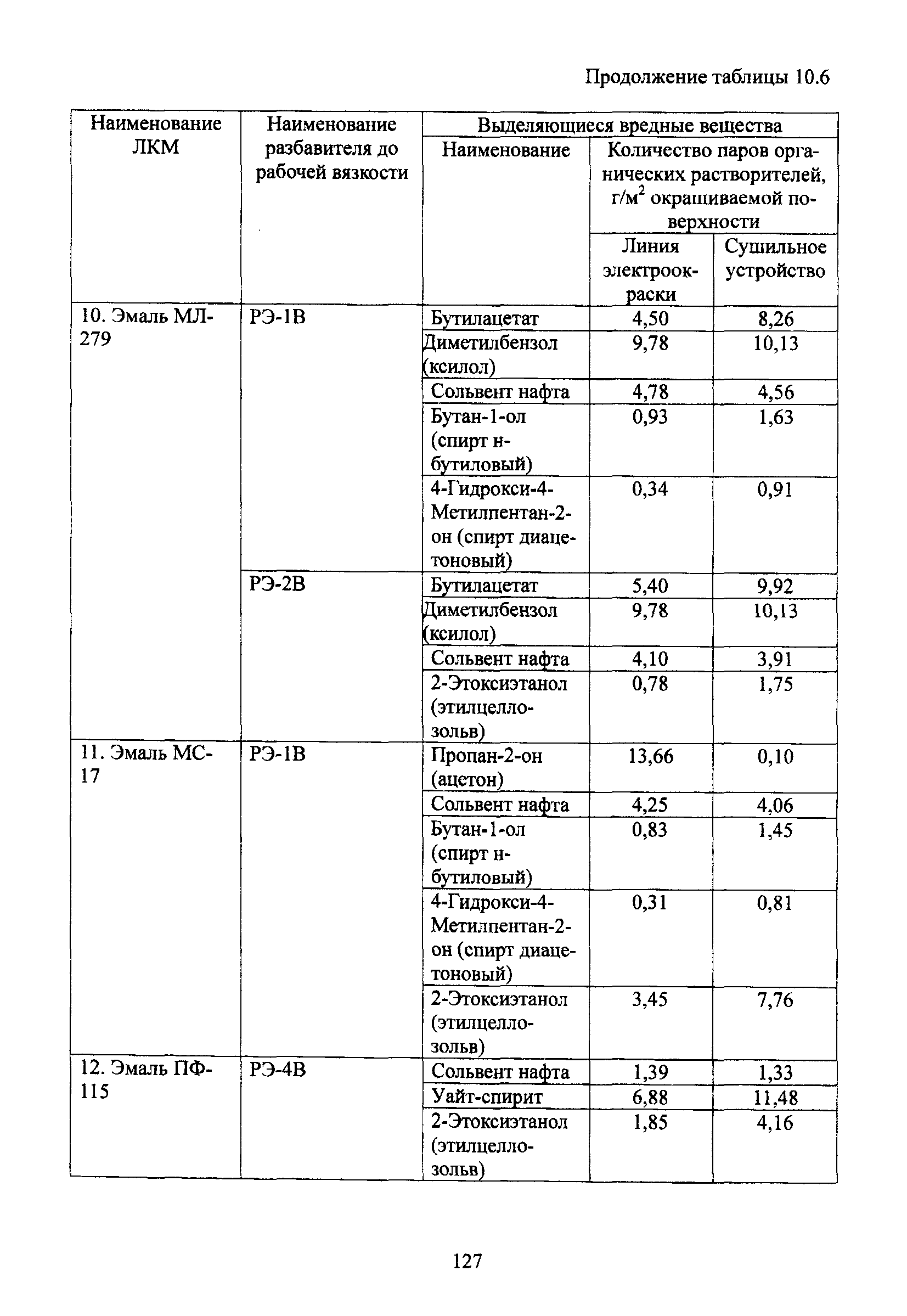 Продолжение таблицы 10.6

| Наименование ЛКМ | Наименование разбавителя до рабочей вязкости | Выделяющиеся вредные вещества | | |
|---|---|---|---|---|
| | | Наименование | Количество паров органических растворителей, г/м$^2$ окрашиваемой поверхности | |
| | | | Линия электроокраски | Сушильное устройство |
| 10. Эмаль МЛ-279 | РЭ-1В | Бутилацетат | 4,50 | 8,26 |
| | | Диметилбензол (ксилол) | 9,78 | 10,13 |
| | | Сольвент нафта | 4,78 | 4,56 |
| | | Бутан-1-ол (спирт н-бутиловый) | 0,93 | 1,63 |
| | | 4-Гидрокси-4-Метилпентан-2-он (спирт диацетоновый) | 0,34 | 0,91 |
| | РЭ-2В | Бутилацетат | 5,40 | 9,92 |
| | | Диметилбензол (ксилол) | 9,78 | 10,13 |
| | | Сольвент нафта | 4,10 | 3,91 |
| | | 2-Этоксиэтанол (этилцеллозольв) | 0,78 | 1,75 |
| 11. Эмаль МС-17 | РЭ-1В | Пропан-2-он (ацетон) | 13,66 | 0,10 |
| | | Сольвент нафта | 4,25 | 4,06 |
| | | Бутан-1-ол (спирт н-бутиловый) | 0,83 | 1,45 |
| | | 4-Гидрокси-4-Метилпентан-2-он (спирт диацетоновый) | 0,31 | 0,81 |
| | | 2-Этоксиэтанол (этилцеллозольв) | 3,45 | 7,76 |
| 12. Эмаль ПФ-115 | РЭ-4В | Сольвент нафта | 1,39 | 1,33 |
| | | Уайт-спирит | 6,88 | 11,48 |
| | | 2-Этоксиэтанол (этилцеллозольв) | 1,85 | 4,16 |

127